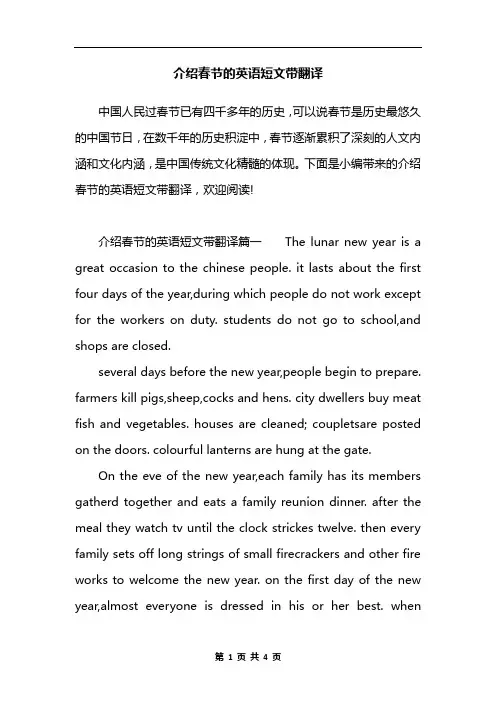 介绍春节的英语短文带翻译

中国人民过春节已有四千多年的历史，可以说春节是历史最悠久的中国节日，在数千年的历史积淀中，春节逐渐累积了深刻的人文内涵和文化内涵，是中国传统文化精髓的体现。下面是小编带来的介绍春节的英语短文带翻译，欢迎阅读!

介绍春节的英语短文带翻译篇一　The lunar new year is a great occasion to the chinese people. it lasts about the first four days of the year,during which people do not work except for the workers on duty. students do not go to school,and shops are closed.

several days before the new year,people begin to prepare. farmers kill pigs,sheep,cocks and hens. city dwellers buy meat fish and vegetables. houses are cleaned; coupletsare posted on the doors. colourful lanterns are hung at the gate.

On the eve of the new year,each family has its members gatherd together and eats a family reunion dinner. after the meal they watch tv until the clock strickes twelve. then every family sets off long strings of small firecrackers and other fire works to welcome the new year. on the first day of the new year,almost everyone is dressed in his or her best. when

第 1 页 共 4 页